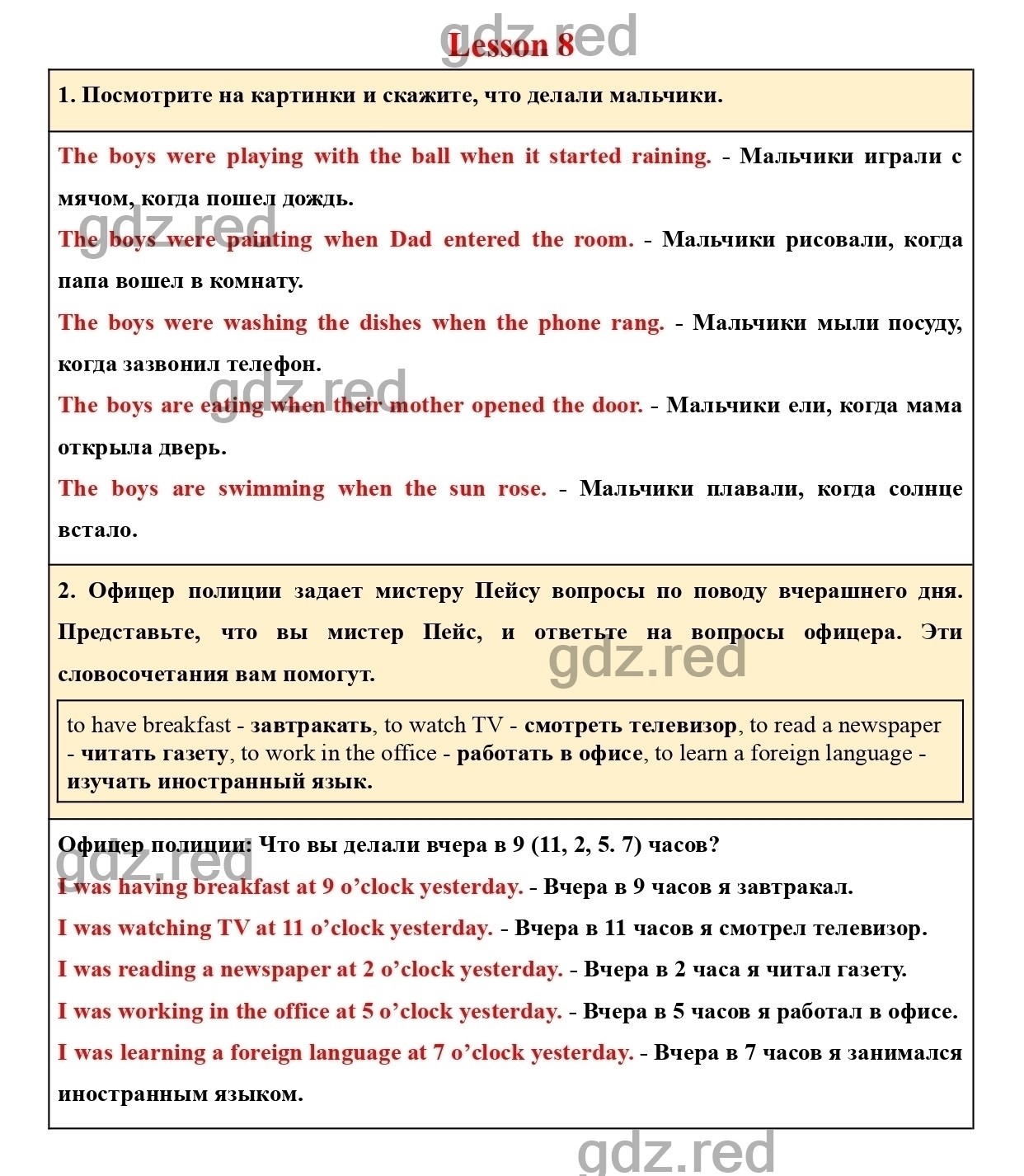 gdz.red
Lesson 8

1. Посмотрите на картинки и скажите, что делали мальчики.

The boys were playing with the ball when it started raining. - Мальчики играли с мячом, когда пошел дождь.

gdz.red
The boys were painting when Dad entered the room. - Мальчики рисовали, когда папа вошел в комнату.

The boys were washing the dishes when the phone rang. - Мальчики мыли посуду, когда зазвонил телефон.

gdz.red
The boys are eating when their mother opened the door. - Мальчики ели, когда мама открыла дверь.

The boys are swimming when the sun rose. - Мальчики плавали, когда солнце встало.

2. Офицер полиции задает мистеру Пейсу вопросы по поводу вчерашнего дня. Представьте, что вы мистер Пейс, и ответьте на вопросы офицера. Эти словосочетания вам помогут.

gdz.red

to have breakfast - завтракать, to watch TV - смотреть телевизор, to read a newspaper - читать газету, to work in the office - работать в офисе, to learn a foreign language - изучать иностранный язык.

Офицер полиции: Что вы делали вчера в 9 (11, 2, 5. 7) часов?

gdz.red
I was having breakfast at 9 o'clock yesterday. - Вчера в 9 часов я завтракал.

I was watching TV at 11 o'clock yesterday. - Вчера в 11 часов я смотрел телевизор.

I was reading a newspaper at 2 o'clock yesterday. - Вчера в 2 часа я читал газету.

I was working in the office at 5 o'clock yesterday. - Вчера в 5 часов я работал в офисе.

I was learning a foreign language at 7 o'clock yesterday. - Вчера в 7 часов я занимался иностранным языком.

gdz.red